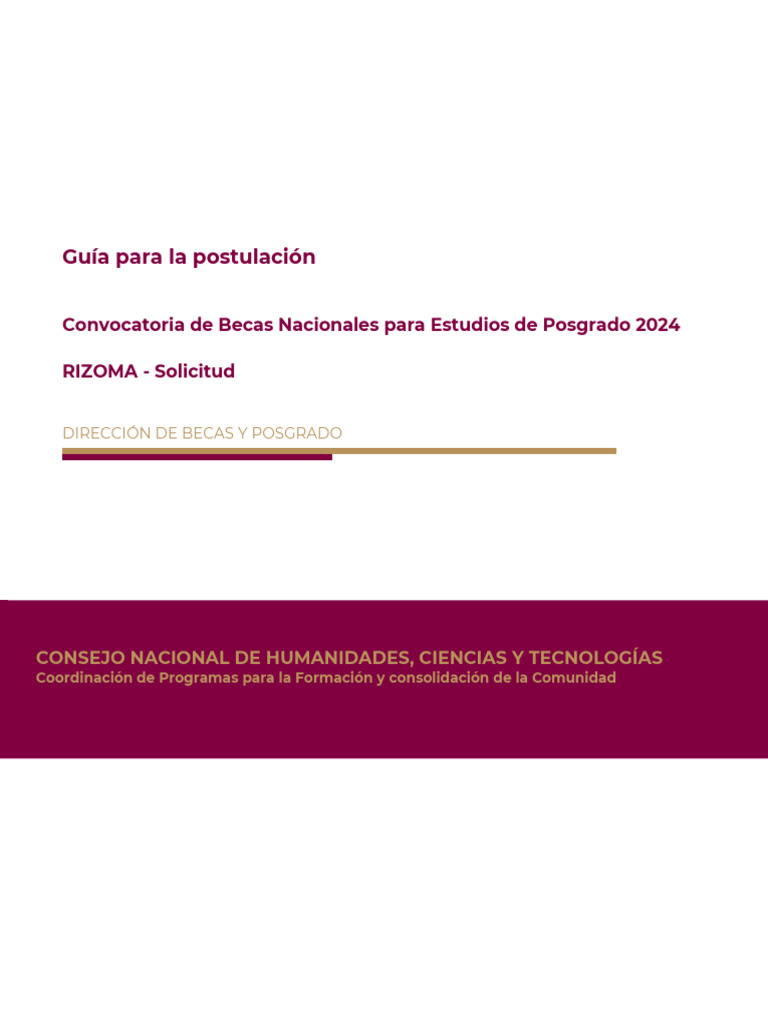 Guía para la postulación

Convocatoria de Becas Nacionales para Estudios de Posgrado 2024

RIZOMA - Solicitud

DIRECCIÓN DE BECAS Y POSGRADO

CONSEJO NACIONAL DE HUMANIDADES, CIENCIAS Y TECNOLOGÍAS
Coordinación de Programas para la Formación y consolidación de la Comunidad